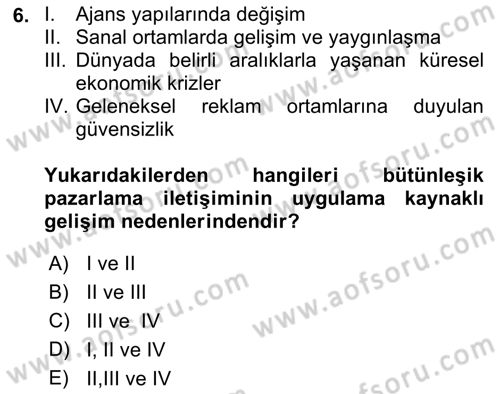 6. I. Ajans yapılarında değişim
II. Sanal ortamlarda gelişim ve yaygınlaşma
III. Dünyada belirli aralıklarla yaşanan küresel ekonomik krizler
IV. Geleneksel reklam ortamlarına duyulan güvensizlik

Yukarıdakilerden hangileri bütünleşik pazarlama iletişiminin uygulama kaynaklı gelişim nedenlerindendir?

A) I ve II
B) II ve III
C) III ve IV
D) I, II ve IV
E) II,III ve IV

www.aofsoru.com